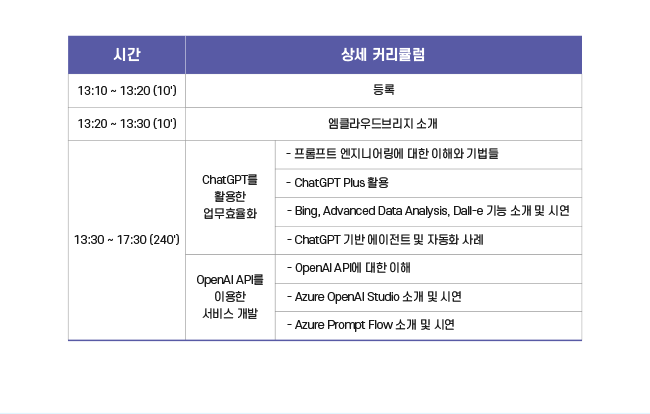 | 시간 | 상세 커리큘럼 | |
|---|---|---|
| 13:10 ~ 13:20 (10') | 등록 | |
| 13:20 ~ 13:30 (10') | 엠클라우드브리지 소개 | |
| 13:30 ~ 17:30 (240') | ChatGPT를 활용한 업무효율화 | - 프롬프트 엔지니어링에 대한 이해와 기법들 |
| | | - ChatGPT Plus 활용 |
| | | - Bing, Advanced Data Analysis, Dall-e 기능 소개 및 시연 |
| | | - ChatGPT 기반 에이전트 및 자동화 사례 |
| | OpenAI API를 이용한 서비스 개발 | - OpenAI API에 대한 이해 |
| | | - Azure OpenAI Studio 소개 및 시연 |
| | | - Azure Prompt Flow 소개 및 시연 |